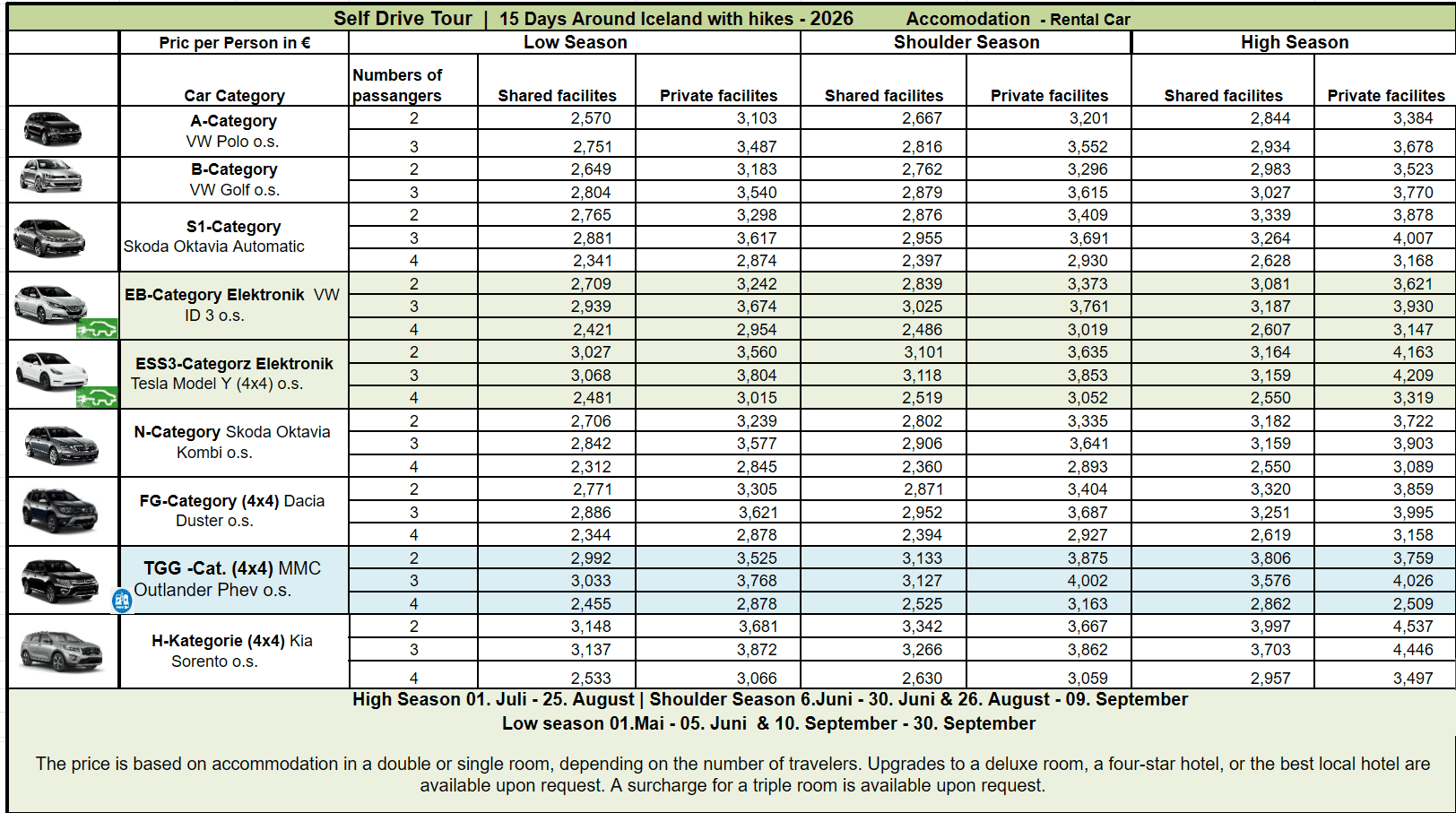 Self Drive Tour | 15 Days Around Iceland with hikes - 2026 Accomodation - Rental Car

| Pric per Person in € | | Low Season | | Shoulder Season | | High Season | |
|---|---|---|---|---|---|---|---|
| Car Category | Numbers of passangers | Shared facilites | Private facilites | Shared facilites | Private facilites | Shared facilites | Private facilites |
| A-Category VW Polo o.s. | 2 | 2,570 | 3,103 | 2,667 | 3,201 | 2,844 | 3,384 |
| | 3 | 2,751 | 3,487 | 2,816 | 3,552 | 2,934 | 3,678 |
| B-Category VW Golf o.s. | 2 | 2,649 | 3,183 | 2,762 | 3,296 | 2,983 | 3,523 |
| | 3 | 2,804 | 3,540 | 2,879 | 3,615 | 3,027 | 3,770 |
| S1-Category Skoda Oktavia Automatic | 2 | 2,765 | 3,298 | 2,876 | 3,409 | 3,339 | 3,878 |
| | 3 | 2,881 | 3,617 | 2,955 | 3,691 | 3,264 | 4,007 |
| | 4 | 2,341 | 2,874 | 2,397 | 2,930 | 2,628 | 3,168 |
| EB-Category Elektronik VW ID 3 o.s. | 2 | 2,709 | 3,242 | 2,839 | 3,373 | 3,081 | 3,621 |
| | 3 | 2,939 | 3,674 | 3,025 | 3,761 | 3,187 | 3,930 |
| | 4 | 2,421 | 2,954 | 2,486 | 3,019 | 2,607 | 3,147 |
| ESS3-Categorz Elektronik Tesla Model Y (4x4) o.s. | 2 | 3,027 | 3,560 | 3,101 | 3,635 | 3,164 | 4,163 |
| | 3 | 3,068 | 3,804 | 3,118 | 3,853 | 3,159 | 4,209 |
| | 4 | 2,481 | 3,015 | 2,519 | 3,052 | 2,550 | 3,319 |
| N-Category Skoda Oktavia Kombi o.s. | 2 | 2,706 | 3,239 | 2,802 | 3,335 | 3,182 | 3,722 |
| | 3 | 2,842 | 3,577 | 2,906 | 3,641 | 3,159 | 3,903 |
| | 4 | 2,312 | 2,845 | 2,360 | 2,893 | 2,550 | 3,089 |
| FG-Category (4x4) Dacia Duster o.s. | 2 | 2,771 | 3,305 | 2,871 | 3,404 | 3,320 | 3,859 |
| | 3 | 2,886 | 3,621 | 2,952 | 3,687 | 3,251 | 3,995 |
| | 4 | 2,344 | 2,878 | 2,394 | 2,927 | 2,619 | 3,158 |
| TGG -Cat. (4x4) MMC Outlander Phev o.s. | 2 | 2,992 | 3,525 | 3,133 | 3,875 | 3,806 | 3,759 |
| | 3 | 3,033 | 3,768 | 3,127 | 4,002 | 3,576 | 4,026 |
| | 4 | 2,455 | 2,878 | 2,525 | 3,163 | 2,862 | 2,509 |
| H-Kategorie (4x4) Kia Sorento o.s. | 2 | 3,148 | 3,681 | 3,342 | 3,667 | 3,997 | 4,537 |
| | 3 | 3,137 | 3,872 | 3,266 | 3,862 | 3,703 | 4,446 |
| | 4 | 2,533 | 3,066 | 2,630 | 3,059 | 2,957 | 3,497 |

High Season 01. Juli - 25. August | Shoulder Season 6.Juni - 30. Juni & 26. August - 09. September
Low season 01.Mai - 05. Juni & 10. September - 30. September

The price is based on accommodation in a double or single room, depending on the number of travelers. Upgrades to a deluxe room, a four-star hotel, or the best local hotel are available upon request. A surcharge for a triple room is available upon request.